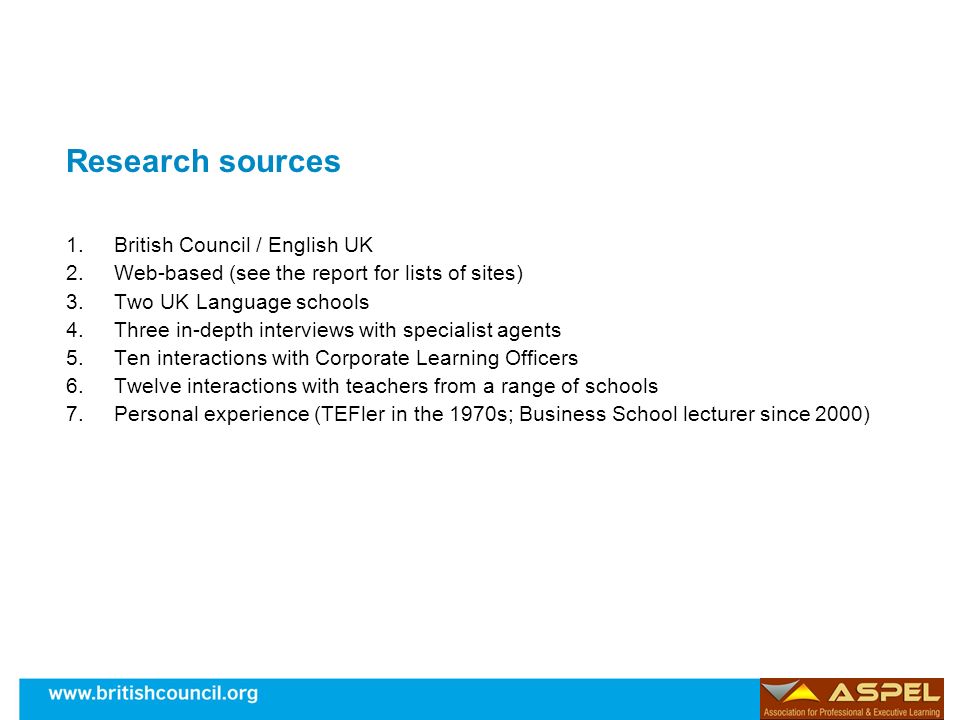 Research sources

1. British Council / English UK
2. Web-based (see the report for lists of sites)
3. Two UK Language schools
4. Three in-depth interviews with specialist agents
5. Ten interactions with Corporate Learning Officers
6. Twelve interactions with teachers from a range of schools
7. Personal experience (TEFler in the 1970s; Business School lecturer since 2000)

www.britishcouncil.org

ASPEL
Association for Professional & Executive Learning